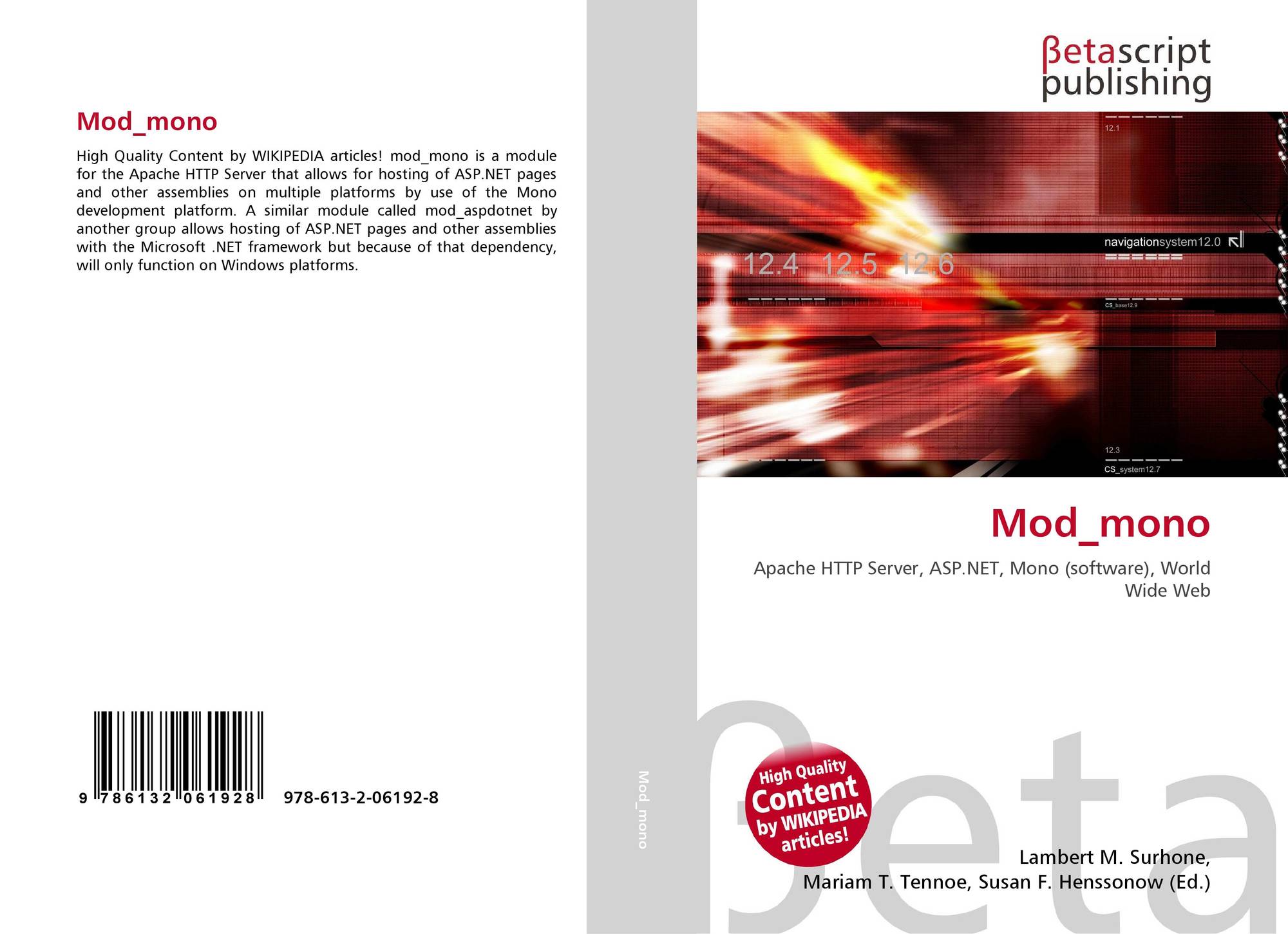 Mod_mono

High Quality Content by WIKIPEDIA articles! mod_mono is a module for the Apache HTTP Server that allows for hosting of ASP.NET pages and other assemblies on multiple platforms by use of the Mono development platform. A similar module called mod_aspdotnet by another group allows hosting of ASP.NET pages and other assemblies with the Microsoft .NET framework but because of that dependency, will only function on Windows platforms.

9 786132 061928

978-613-2-06192-8

Mod_mono

βetascript
publishing

12.1

navigationsystem12.0

12.4 12.5 12.6

CS_base12.9

12.3

CS_system12.7

Mod_mono

Apache HTTP Server, ASP.NET, Mono (software), World Wide Web

High Quality Content by WIKIPEDIA articles!

Lambert M. Surhone,
Mariam T. Tennoe, Susan F. Henssonow (Ed.)

βeta